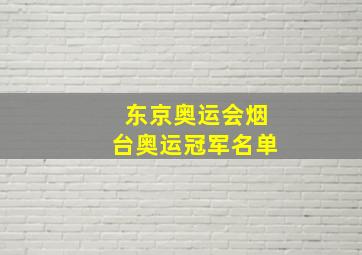 东京奥运会烟台奥运冠军名单